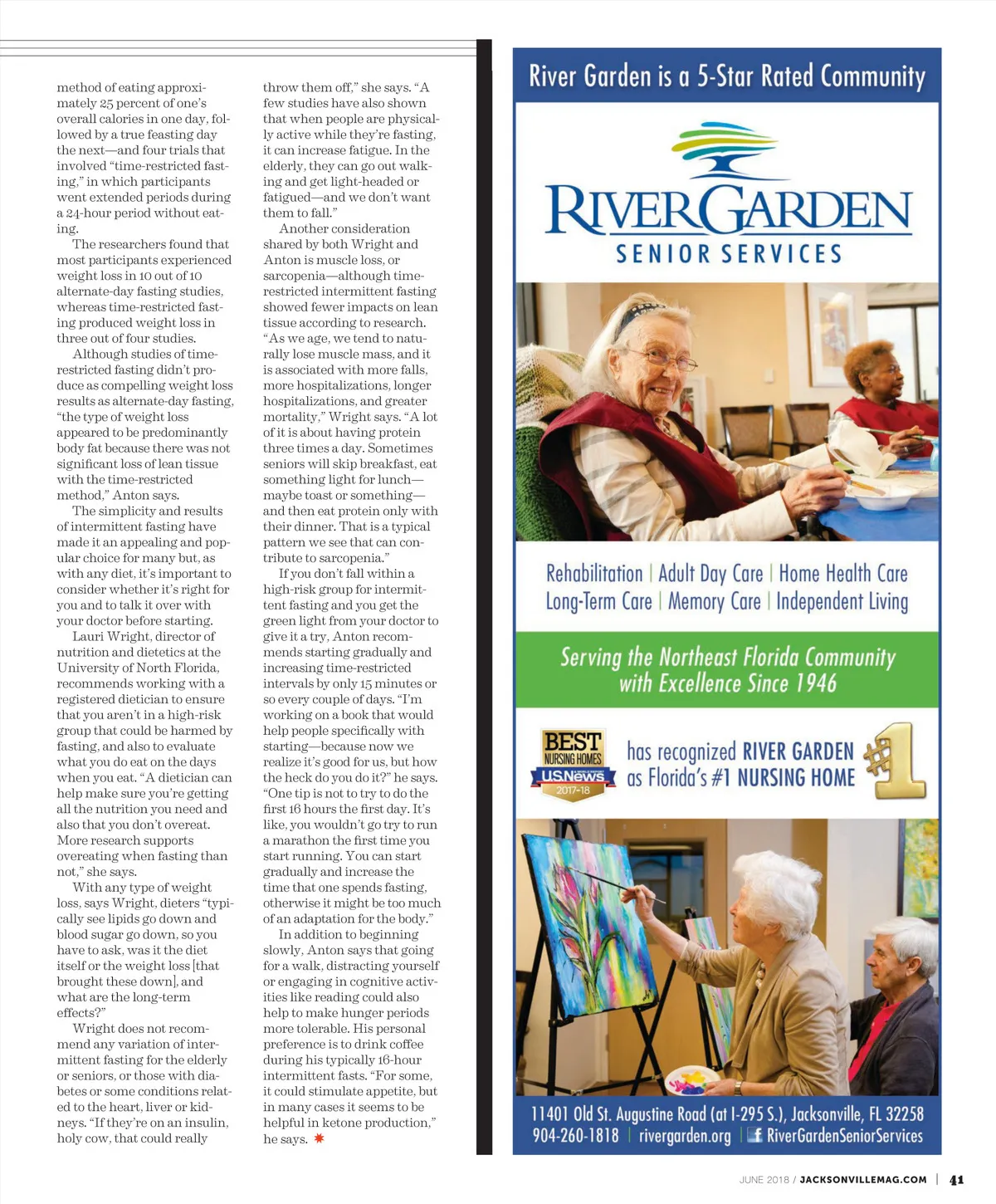 method of eating approximately 25 percent of one's overall calories in one day, followed by a true feasting day the next—and four trials that involved "time-restricted fasting," in which participants went extended periods during a 24-hour period without eating.

The researchers found that most participants experienced weight loss in 10 out of 10 alternate-day fasting studies, whereas time-restricted fasting produced weight loss in three out of four studies.

Although studies of time-restricted fasting didn't produce as compelling weight loss results as alternate-day fasting, "the type of weight loss appeared to be predominantly body fat because there was not significant loss of lean tissue with the time-restricted method," Anton says.

The simplicity and results of intermittent fasting have made it an appealing and popular choice for many but, as with any diet, it's important to consider whether it's right for you and to talk it over with your doctor before starting.

Lauri Wright, director of nutrition and dietetics at the University of North Florida, recommends working with a registered dietician to ensure that you aren't in a high-risk group that could be harmed by fasting, and also to evaluate what you do eat on the days when you eat. "A dietician can help make sure you're getting all the nutrition you need and also that you don't overeat. More research supports overeating when fasting than not," she says.

With any type of weight loss, says Wright, dieters "typically see lipids go down and blood sugar go down, so you have to ask, was it the diet itself or the weight loss [that brought these down], and what are the long-term effects?"

Wright does not recommend any variation of intermittent fasting for the elderly or seniors, or those with diabetes or some conditions related to the heart, liver or kidneys. "If they're on an insulin, holy cow, that could really throw them off," she says. "A few studies have also shown that when people are physically active while they're fasting, it can increase fatigue. In the elderly, they can go out walking and get light-headed or fatigued—and we don't want them to fall."

Another consideration shared by both Wright and Anton is muscle loss, or sarcopenia—although time-restricted intermittent fasting showed fewer impacts on lean tissue according to research. "As we age, we tend to naturally lose muscle mass, and it is associated with more falls, more hospitalizations, longer hospitalizations, and greater mortality," Wright says. "A lot of it is about having protein three times a day. Sometimes seniors will skip breakfast, eat something light for lunch—maybe toast or something—and then eat protein only with their dinner. That is a typical pattern we see that can contribute to sarcopenia."

If you don't fall within a high-risk group for intermittent fasting and you get the green light from your doctor to give it a try, Anton recommends starting gradually and increasing time-restricted intervals by only 15 minutes or so every couple of days. "I'm working on a book that would help people specifically with starting—because now we realize it's good for us, but how the heck do you do it?" he says. "One tip is not to try to do the first 16 hours the first day. It's like, you wouldn't go try to run a marathon the first time you start running. You can start gradually and increase the time that one spends fasting, otherwise it might be too much of an adaptation for the body."

In addition to beginning slowly, Anton says that going for a walk, distracting yourself or engaging in cognitive activities like reading could also help to make hunger periods more tolerable. His personal preference is to drink coffee during his typically 16-hour intermittent fasts. "For some, it could stimulate appetite, but in many cases it seems to be helpful in ketone production," he says.

River Garden is a 5-Star Rated Community

RIVERGARDEN
SENIOR SERVICES

Rehabilitation | Adult Day Care | Home Health Care
Long-Term Care | Memory Care | Independent Living

Serving the Northeast Florida Community with Excellence Since 1946

BEST NURSING HOMES U.S.News 2017-18

has recognized RIVER GARDEN as Florida's #1 NURSING HOME #1

11401 Old St. Augustine Road (at I-295 S.), Jacksonville, FL 32258
904-260-1818 | rivergarden.org | RiverGardenSeniorServices

JUNE 2018 / JACKSONVILLEMAG.COM | 41